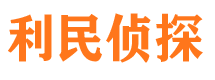 利民侦探